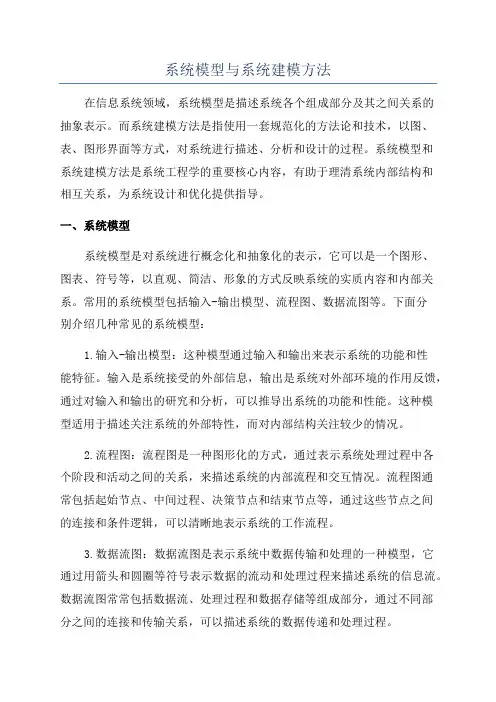 系统模型与系统建模方法

在信息系统领域，系统模型是描述系统各个组成部分及其之间关系的抽象表示。而系统建模方法是指使用一套规范化的方法论和技术，以图、表、图形界面等方式，对系统进行描述、分析和设计的过程。系统模型和系统建模方法是系统工程学的重要核心内容，有助于理清系统内部结构和相互关系，为系统设计和优化提供指导。

一、系统模型

系统模型是对系统进行概念化和抽象化的表示，它可以是一个图形、图表、符号等，以直观、简洁、形象的方式反映系统的实质内容和内部关系。常用的系统模型包括输入-输出模型、流程图、数据流图等。下面分别介绍几种常见的系统模型：

1.输入-输出模型：这种模型通过输入和输出来表示系统的功能和性能特征。输入是系统接受的外部信息，输出是系统对外部环境的作用反馈，通过对输入和输出的研究和分析，可以推导出系统的功能和性能。这种模型适用于描述关注系统的外部特性，而对内部结构关注较少的情况。

2.流程图：流程图是一种图形化的方式，通过表示系统处理过程中各个阶段和活动之间的关系，来描述系统的内部流程和交互情况。流程图通常包括起始节点、中间过程、决策节点和结束节点等，通过这些节点之间的连接和条件逻辑，可以清晰地表示系统的工作流程。

3.数据流图：数据流图是表示系统中数据传输和处理的一种模型，它通过用箭头和圆圈等符号表示数据的流动和处理过程来描述系统的信息流。数据流图常常包括数据流、处理过程和数据存储等组成部分，通过不同部分之间的连接和传输关系，可以描述系统的数据传递和处理过程。